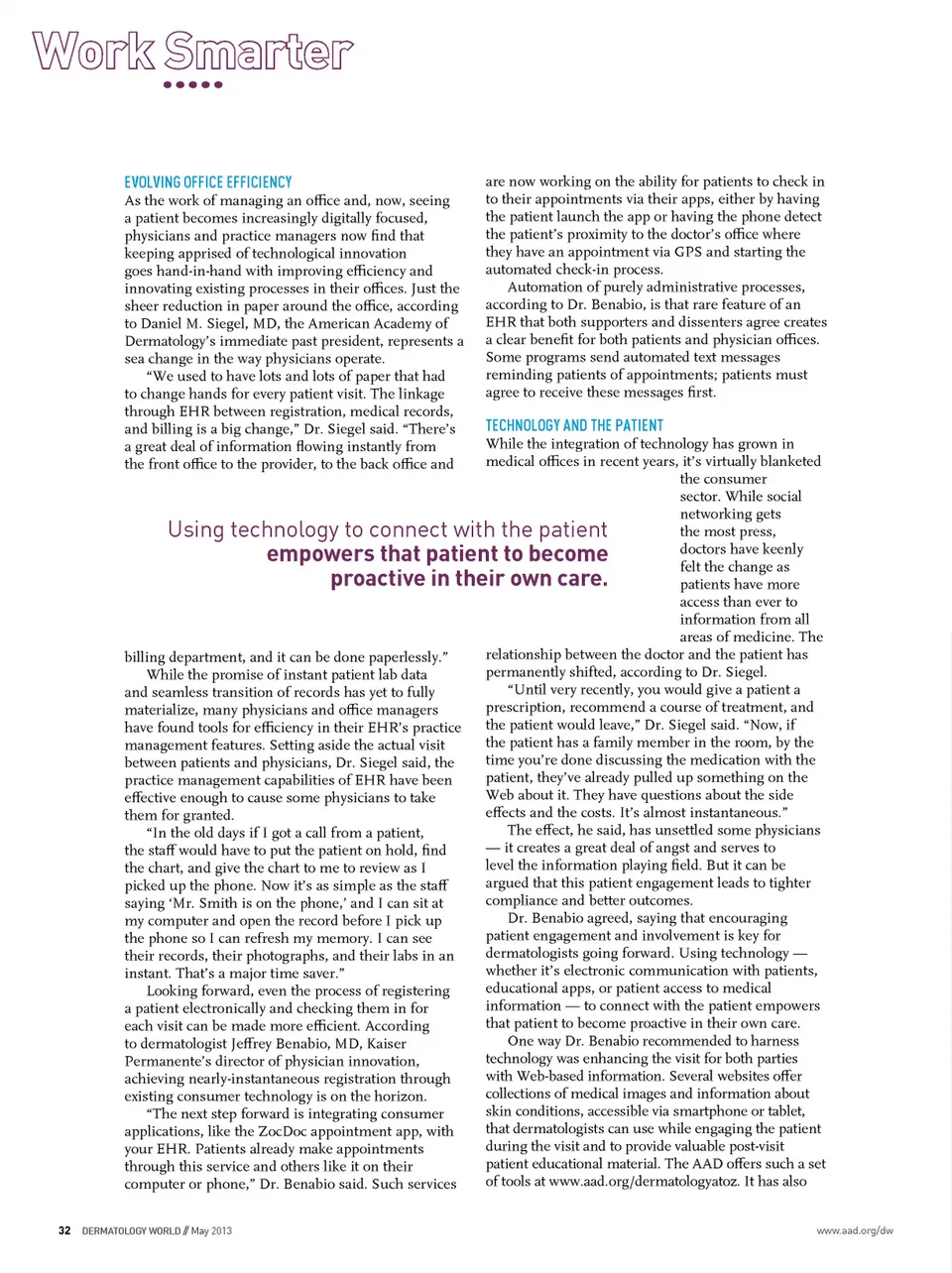 Work Smarter

EVOLVING OFFICE EFFICIENCY
As the work of managing an office and, now, seeing a patient becomes increasingly digitally focused, physicians and practice managers now find that keeping apprised of technological innovation goes hand-in-hand with improving efficiency and innovating existing processes in their offices. Just the sheer reduction in paper around the office, according to Daniel M. Siegel, MD, the American Academy of Dermatology's immediate past president, represents a sea change in the way physicians operate.

"We used to have lots and lots of paper that had to change hands for every patient visit. The linkage through EHR between registration, medical records, and billing is a big change," Dr. Siegel said. "There's a great deal of information flowing instantly from the front office to the provider, to the back office and billing department, and it can be done paperlessly."

While the promise of instant patient lab data and seamless transition of records has yet to fully materialize, many physicians and office managers have found tools for efficiency in their EHR's practice management features. Setting aside the actual visit between patients and physicians, Dr. Siegel said, the practice management capabilities of EHR have been effective enough to cause some physicians to take them for granted.

"In the old days if I got a call from a patient, the staff would have to put the patient on hold, find the chart, and give the chart to me to review as I picked up the phone. Now it's as simple as the staff saying 'Mr. Smith is on the phone,' and I can sit at my computer and open the record before I pick up the phone so I can refresh my memory. I can see their records, their photographs, and their labs in an instant. That's a major time saver."

Looking forward, even the process of registering a patient electronically and checking them in for each visit can be made more efficient. According to dermatologist Jeffrey Benabio, MD, Kaiser Permanente's director of physician innovation, achieving nearly-instantaneous registration through existing consumer technology is on the horizon.

"The next step forward is integrating consumer applications, like the ZocDoc appointment app, with your EHR. Patients already make appointments through this service and others like it on their computer or phone," Dr. Benabio said. Such services are now working on the ability for patients to check in to their appointments via their apps, either by having the patient launch the app or having the phone detect the patient's proximity to the doctor's office where they have an appointment via GPS and starting the automated check-in process.

Automation of purely administrative processes, according to Dr. Benabio, is that rare feature of an EHR that both supporters and dissenters agree creates a clear benefit for both patients and physician offices. Some programs send automated text messages reminding patients of appointments; patients must agree to receive these messages first.

TECHNOLOGY AND THE PATIENT
While the integration of technology has grown in medical offices in recent years, it's virtually blanketed the consumer sector. While social networking gets the most press, doctors have keenly felt the change as patients have more access than ever to information from all areas of medicine. The relationship between the doctor and the patient has permanently shifted, according to Dr. Siegel.

"Until very recently, you would give a patient a prescription, recommend a course of treatment, and the patient would leave," Dr. Siegel said. "Now, if the patient has a family member in the room, by the time you're done discussing the medication with the patient, they've already pulled up something on the Web about it. They have questions about the side effects and the costs. It's almost instantaneous."

The effect, he said, has unsettled some physicians — it creates a great deal of angst and serves to level the information playing field. But it can be argued that this patient engagement leads to tighter compliance and better outcomes.

Dr. Benabio agreed, saying that encouraging patient engagement and involvement is key for dermatologists going forward. Using technology — whether it's electronic communication with patients, educational apps, or patient access to medical information — to connect with the patient empowers that patient to become proactive in their own care.

One way Dr. Benabio recommended to harness technology was enhancing the visit for both parties with Web-based information. Several websites offer collections of medical images and information about skin conditions, accessible via smartphone or tablet, that dermatologists can use while engaging the patient during the visit and to provide valuable post-visit patient educational material. The AAD offers such a set of tools at www.aad.org/dermatologyatoz. It has also

Using technology to connect with the patient empowers that patient to become proactive in their own care.

32 DERMATOLOGY WORLD // May 2013 www.aad.org/dw